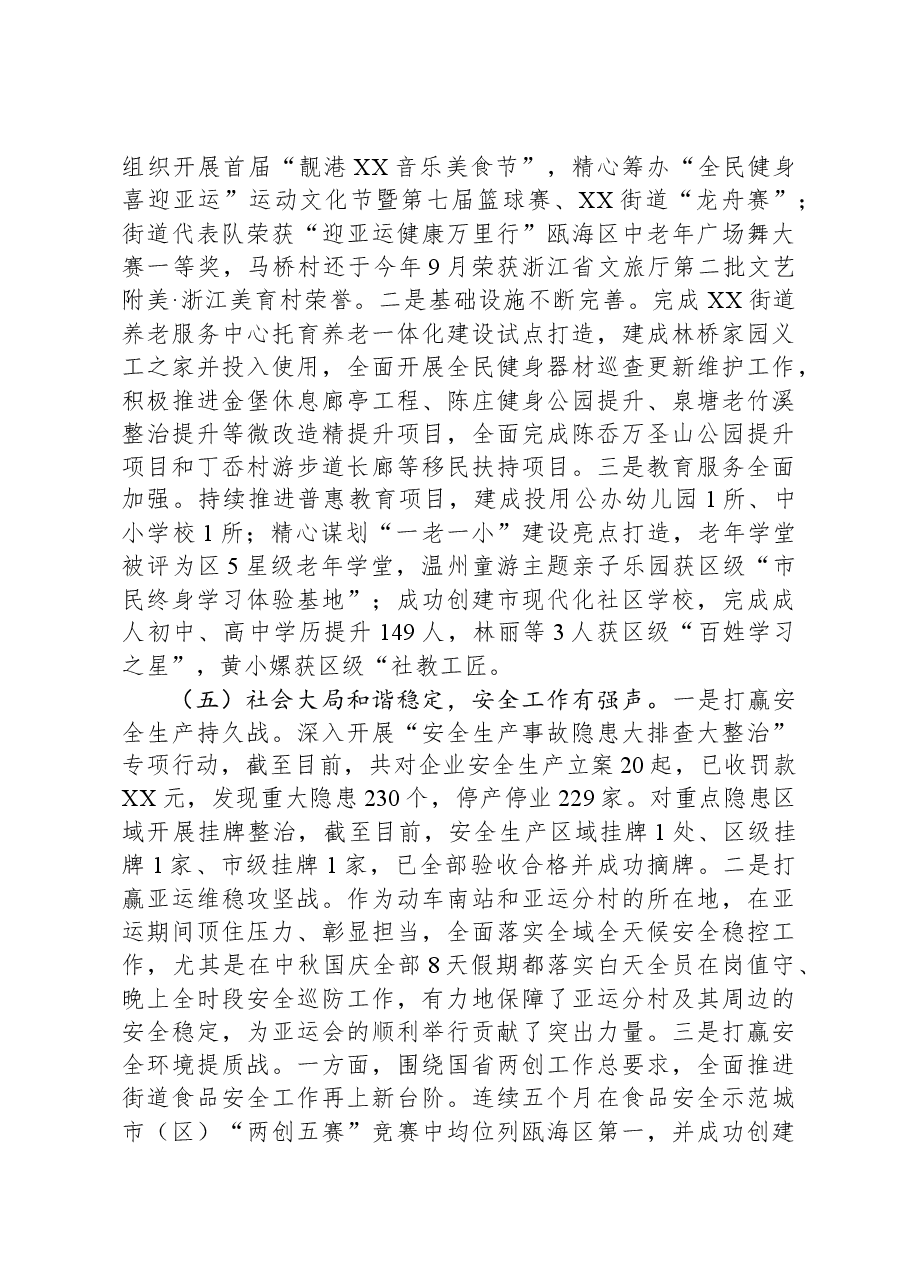 组织开展首届“靓港XX音乐美食节”，精心筹办“全民健身喜迎亚运”运动文化节暨第七届篮球赛、XX街道“龙舟赛”；街道代表队荣获“迎亚运健康万里行”瓯海区中老年广场舞大赛一等奖，马桥村还于今年9月荣获浙江省文旅厅第二批文艺附美·浙江美育村荣誉。二是基础设施不断完善。完成XX街道养老服务中心托育养老一体化建设试点打造，建成林桥家园义工之家并投入使用，全面开展全民健身器材巡查更新维护工作，积极推进金堡休息廊亭工程、陈庄健身公园提升、泉塘老竹溪整治提升等微改造精提升项目，全面完成陈岙万圣山公园提升项目和丁岙村游步道长廊等移民扶持项目。三是教育服务全面加强。持续推进普惠教育项目，建成投用公办幼儿园1所、中小学校1所；精心谋划“一老一小”建设亮点打造，老年学堂被评为区5星级老年学堂，温州童游主题亲子乐园获区级“市民终身学习体验基地”；成功创建市现代化社区学校，完成成人初中、高中学历提升149人，林丽等3人获区级“百姓学习之星”，黄小嫘获区级“社教工匠。

（五）社会大局和谐稳定，安全工作有强声。一是打赢安全生产持久战。深入开展“安全生产事故隐患大排查大整治”专项行动，截至目前，共对企业安全生产立案20起，已收罚款XX元，发现重大隐患230个，停产停业229家。对重点隐患区域开展挂牌整治，截至目前，安全生产区域挂牌1处、区级挂牌1家、市级挂牌1家，已全部验收合格并成功摘牌。二是打赢亚运维稳攻坚战。作为动车南站和亚运分村的所在地，在亚运期间顶住压力、彰显担当，全面落实全域全天候安全稳控工作，尤其是在中秋国庆全部8天假期都落实白天全员在岗值守、晚上全时段安全巡防工作，有力地保障了亚运分村及其周边的安全稳定，为亚运会的顺利举行贡献了突出力量。三是打赢安全环境提质战。一方面，围绕国省两创工作总要求，全面推进街道食品安全工作再上新台阶。连续五个月在食品安全示范城市（区）“两创五赛”竞赛中均位列瓯海区第一，并成功创建